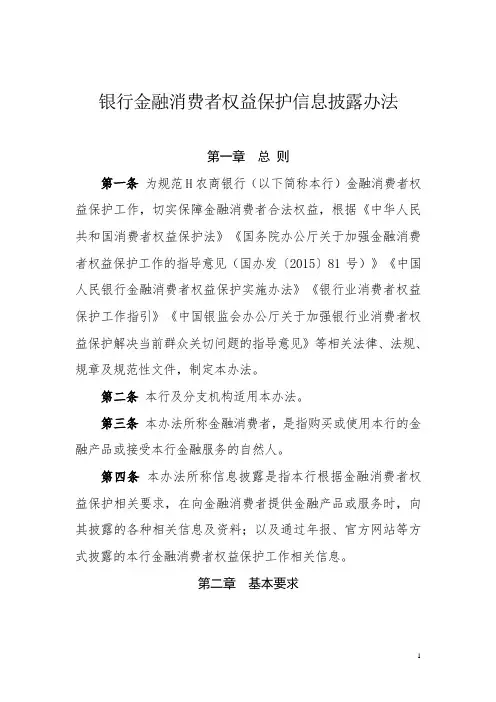 银行金融消费者权益保护信息披露办法

第一章 总 则

第一条 为规范H农商银行（以下简称本行）金融消费者权益保护工作，切实保障金融消费者合法权益，根据《中华人民共和国消费者权益保护法》《国务院办公厅关于加强金融消费者权益保护工作的指导意见（国办发〔2015〕81号）》《中国人民银行金融消费者权益保护实施办法》《银行业消费者权益保护工作指引》《中国银监会办公厅关于加强银行业消费者权益保护解决当前群众关切问题的指导意见》等相关法律、法规、规章及规范性文件，制定本办法。

第二条 本行及分支机构适用本办法。

第三条 本办法所称金融消费者，是指购买或使用本行的金融产品或接受本行金融服务的自然人。

第四条 本办法所称信息披露是指本行根据金融消费者权益保护相关要求，在向金融消费者提供金融产品或服务时，向其披露的各种相关信息及资料；以及通过年报、官方网站等方式披露的本行金融消费者权益保护工作相关信息。

第二章 基本要求

1